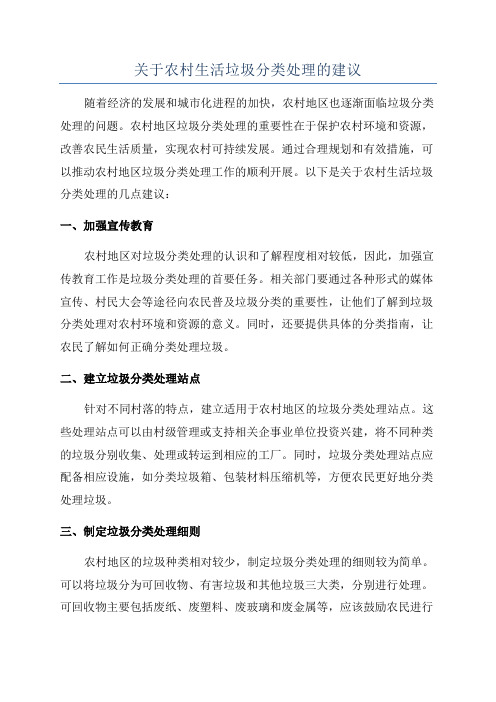 关于农村生活垃圾分类处理的建议

随着经济的发展和城市化进程的加快，农村地区也逐渐面临垃圾分类处理的问题。农村地区垃圾分类处理的重要性在于保护农村环境和资源，改善农民生活质量，实现农村可持续发展。通过合理规划和有效措施，可以推动农村地区垃圾分类处理工作的顺利开展。以下是关于农村生活垃圾分类处理的几点建议：

一、加强宣传教育

农村地区对垃圾分类处理的认识和了解程度相对较低，因此，加强宣传教育工作是垃圾分类处理的首要任务。相关部门要通过各种形式的媒体宣传、村民大会等途径向农民普及垃圾分类的重要性，让他们了解到垃圾分类处理对农村环境和资源的意义。同时，还要提供具体的分类指南，让农民了解如何正确分类处理垃圾。

二、建立垃圾分类处理站点

针对不同村落的特点，建立适用于农村地区的垃圾分类处理站点。这些处理站点可以由村级管理或支持相关企事业单位投资兴建，将不同种类的垃圾分别收集、处理或转运到相应的工厂。同时，垃圾分类处理站点应配备相应设施，如分类垃圾箱、包装材料压缩机等，方便农民更好地分类处理垃圾。

三、制定垃圾分类处理细则

农村地区的垃圾种类相对较少，制定垃圾分类处理的细则较为简单。可以将垃圾分为可回收物、有害垃圾和其他垃圾三大类，分别进行处理。可回收物主要包括废纸、废塑料、废玻璃和废金属等，应该鼓励农民进行